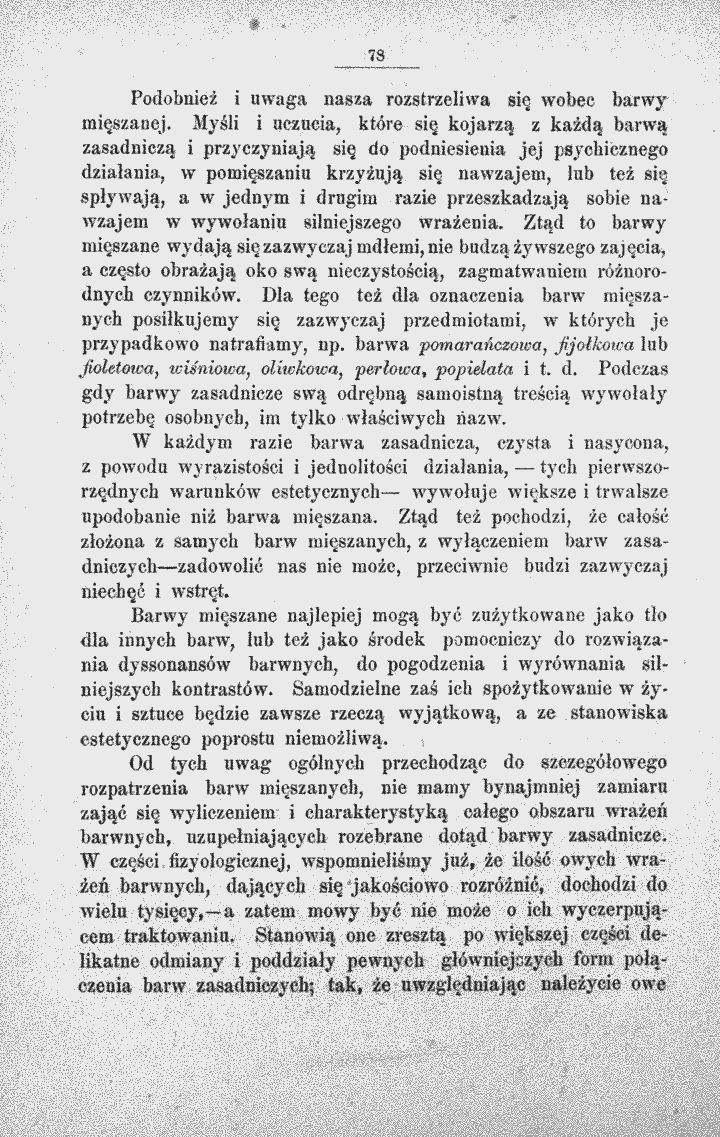 78

Podobnież i uwaga nasza rozstrzeliwa się wobec barwy mięszanej. Myśli i uczucia, które się kojarzą z każdą barwą zasadniczą i przyczyniają się do podniesienia jej psychicznego działania, w pomięszaniu krzyżują się nawzajem, lub też się spływają, a w jednym i drugim razie przeszkadzają sobie nawzajem w wywołaniu silniejszego wrażenia. Ztąd to barwy mięszane wydają się zazwyczaj mdłemi, nie budzą żywszego zajęcia, a często obrażają oko swą nieczystością, zagmatwaniem różnorodnych czynników. Dla tego też dla oznaczenia barw mięszanych posiłkujemy się zazwyczaj przedmiotami, w których je przypadkowo natrafiamy, np. barwa pomarańczowa, fijołkowa lub fioletowa, wiśniowa, oliwkowa, perłowa, popielata i t. d. Podczas gdy barwy zasadnicze swą odrębną samoistną treścią wywołały potrzebę osobnych, im tylko właściwych nazw.

W każdym razie barwa zasadnicza, czysta i nasycona, z powodu wyrazistości i jednolitości działania, — tych pierwszorzędnych warunków estetycznych— wywołuje większe i trwalsze upodobanie niż barwa mięszana. Ztąd też pochodzi, że całość złożona z samych barw mięszanych, z wyłączeniem barw zasadniczych—zadowolić nas nie może, przeciwnie budzi zazwyczaj niechęć i wstręt.

Barwy mięszane najlepiej mogą być zużytkowane jako tło dla innych barw, lub też jako środek pomocniczy do rozwiązania dyssonansów barwnych, do pogodzenia i wyrównania silniejszych kontrastów. Samodzielne zaś ich spożytkowanie w życiu i sztuce będzie zawsze rzeczą wyjątkową, a ze stanowiska estetycznego poprostu niemożliwą.

Od tych uwag ogólnych przechodząc do szczegółowego rozpatrzenia barw mięszanych, nie mamy bynajmniej zamiaru zająć się wyliczeniem i charakterystyką całego obszaru wrażeń barwnych, uzupełniających rozebrane dotąd barwy zasadnicze. W części fizyologicznej, wspomnieliśmy już, że ilość owych wrażeń barwnych, dających się jakościowo rozróżnić, dochodzi do wielu tysięcy,—a zatem mowy być nie może o ich wyczerpującem traktowaniu. Stanowią one zresztą po większej części delikatne odmiany i poddziały pewnych główniejszych form połączenia barw zasadniczych; tak, że uwzględniając należycie owe